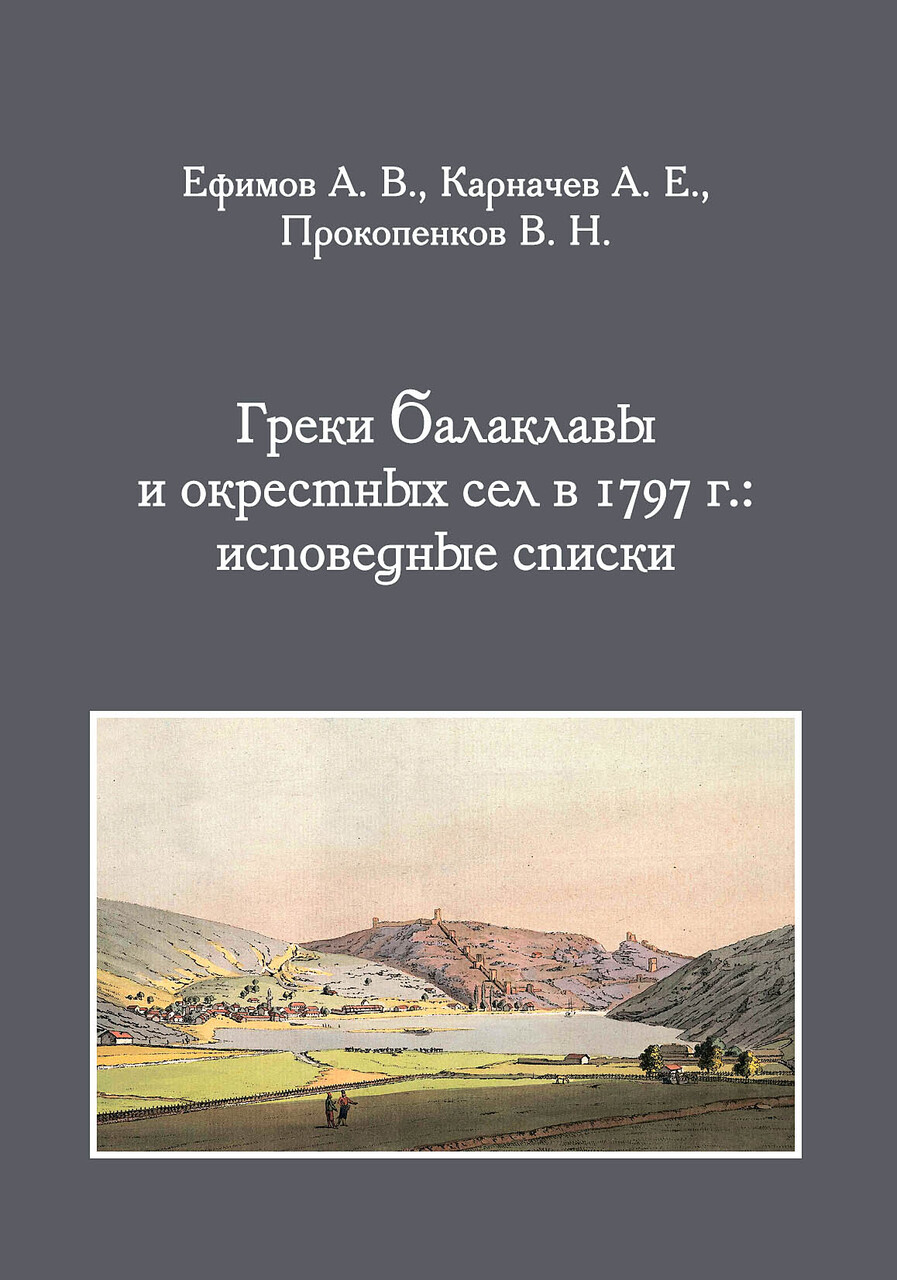 Ефимов А. В., Карначев А. Е., Прокопенков В. Н.

Греки Балаклавы и окрестных сел в 1797 г.: исповедные списки